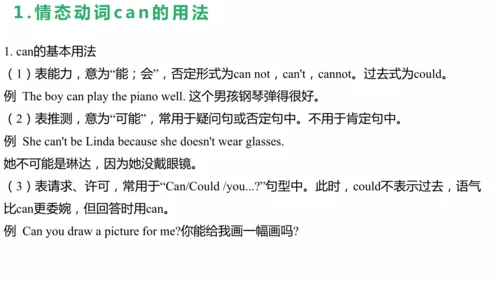 1.情态动词can的用法

1. can的基本用法

（1）表能力，意为“能；会”，否定形式为can not，can't，cannot。过去式为could。

例 The boy can play the piano well. 这个男孩钢琴弹得很好。

（2）表推测，意为“可能”，常用于疑问句或否定句中。不用于肯定句中。

例 She can't be Linda because she doesn't wear glasses.

她不可能是琳达，因为她没戴眼镜。

（3）表请求、许可，常用于“Can/Could /you...?”句型中。此时，could不表示过去，语气比can更委婉，但回答时用can。

例 Can you draw a picture for me?你能给我画一幅画吗?